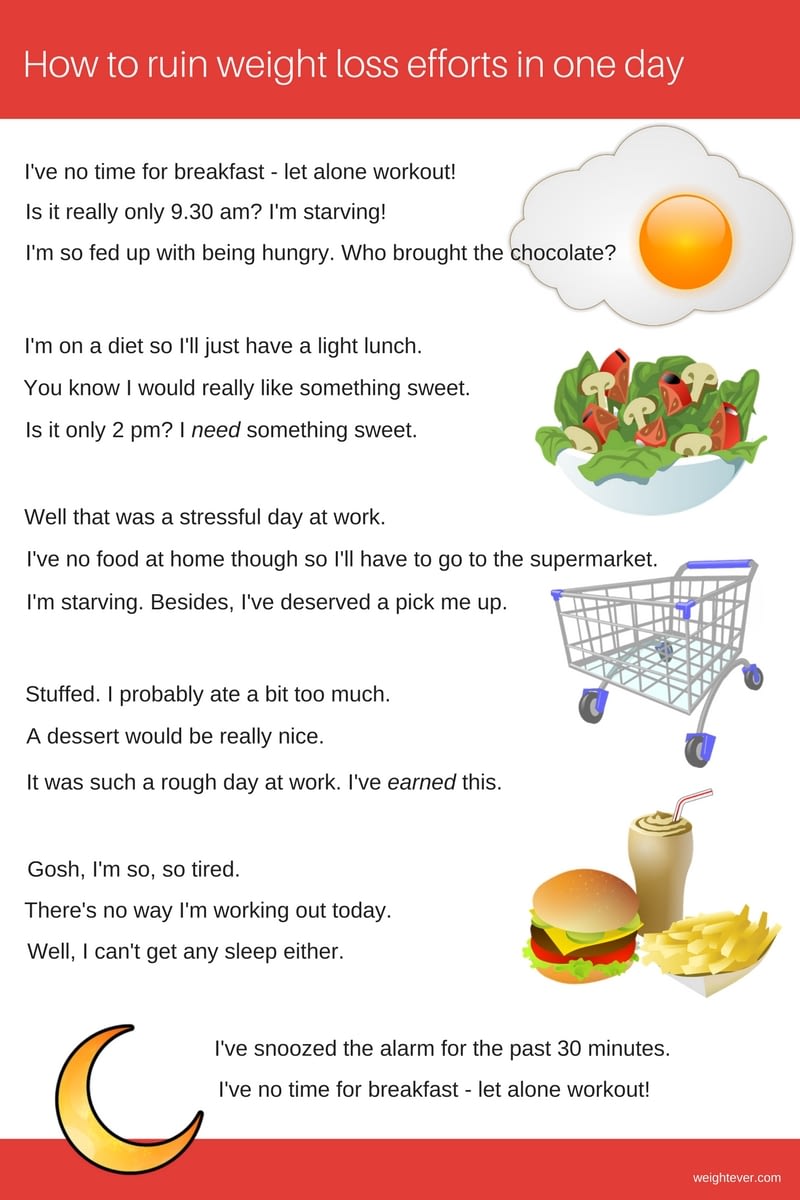 How to ruin weight loss efforts in one day

I've no time for breakfast - let alone workout!
Is it really only 9.30 am? I'm starving!
I'm so fed up with being hungry. Who brought the chocolate?

I'm on a diet so I'll just have a light lunch.
You know I would really like something sweet.
Is it only 2 pm? I need something sweet.

Well that was a stressful day at work.
I've no food at home though so I'll have to go to the supermarket.
I'm starving. Besides, I've deserved a pick me up.

Stuffed. I probably ate a bit too much.
A dessert would be really nice.
It was such a rough day at work. I've earned this.

Gosh, I'm so, so tired.
There's no way I'm working out today.
Well, I can't get any sleep either.

I've snoozed the alarm for the past 30 minutes.
I've no time for breakfast - let alone workout!

weightever.com